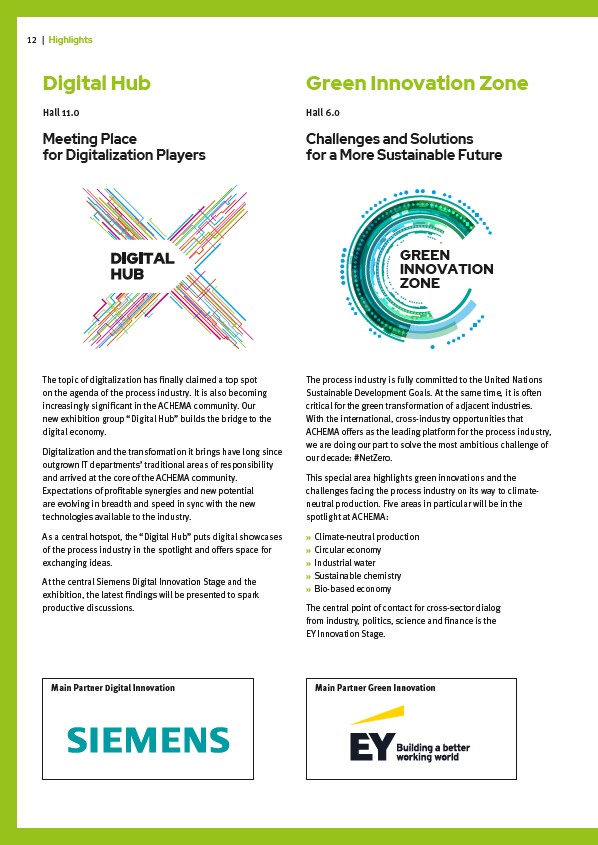 12 | Highlights

Digital Hub

Hall 11.0

Meeting Place for Digitalization Players

DIGITAL HUB

The topic of digitalization has finally claimed a top spot on the agenda of the process industry. It is also becoming increasingly significant in the ACHEMA community. Our new exhibition group "Digital Hub" builds the bridge to the digital economy.

Digitalization and the transformation it brings have long since outgrown IT departments' traditional areas of responsibility and arrived at the core of the ACHEMA community. Expectations of profitable synergies and new potential are evolving in breadth and speed in sync with the new technologies available to the industry.

As a central hotspot, the "Digital Hub" puts digital showcases of the process industry in the spotlight and offers space for exchanging ideas.

At the central Siemens Digital Innovation Stage and the exhibition, the latest findings will be presented to spark productive discussions.

Main Partner Digital Innovation

SIEMENS

Green Innovation Zone

Hall 6.0

Challenges and Solutions for a More Sustainable Future

GREEN INNOVATION ZONE

The process industry is fully committed to the United Nations Sustainable Development Goals. At the same time, it is often critical for the green transformation of adjacent industries. With the international, cross-industry opportunities that ACHEMA offers as the leading platform for the process industry, we are doing our part to solve the most ambitious challenge of our decade: #NetZero.

This special area highlights green innovations and the challenges facing the process industry on its way to climate-neutral production. Five areas in particular will be in the spotlight at ACHEMA:

» Climate-neutral production
» Circular economy
» Industrial water
» Sustainable chemistry
» Bio-based economy

The central point of contact for cross-sector dialog from industry, politics, science and finance is the EY Innovation Stage.

Main Partner Green Innovation

EY Building a better working world